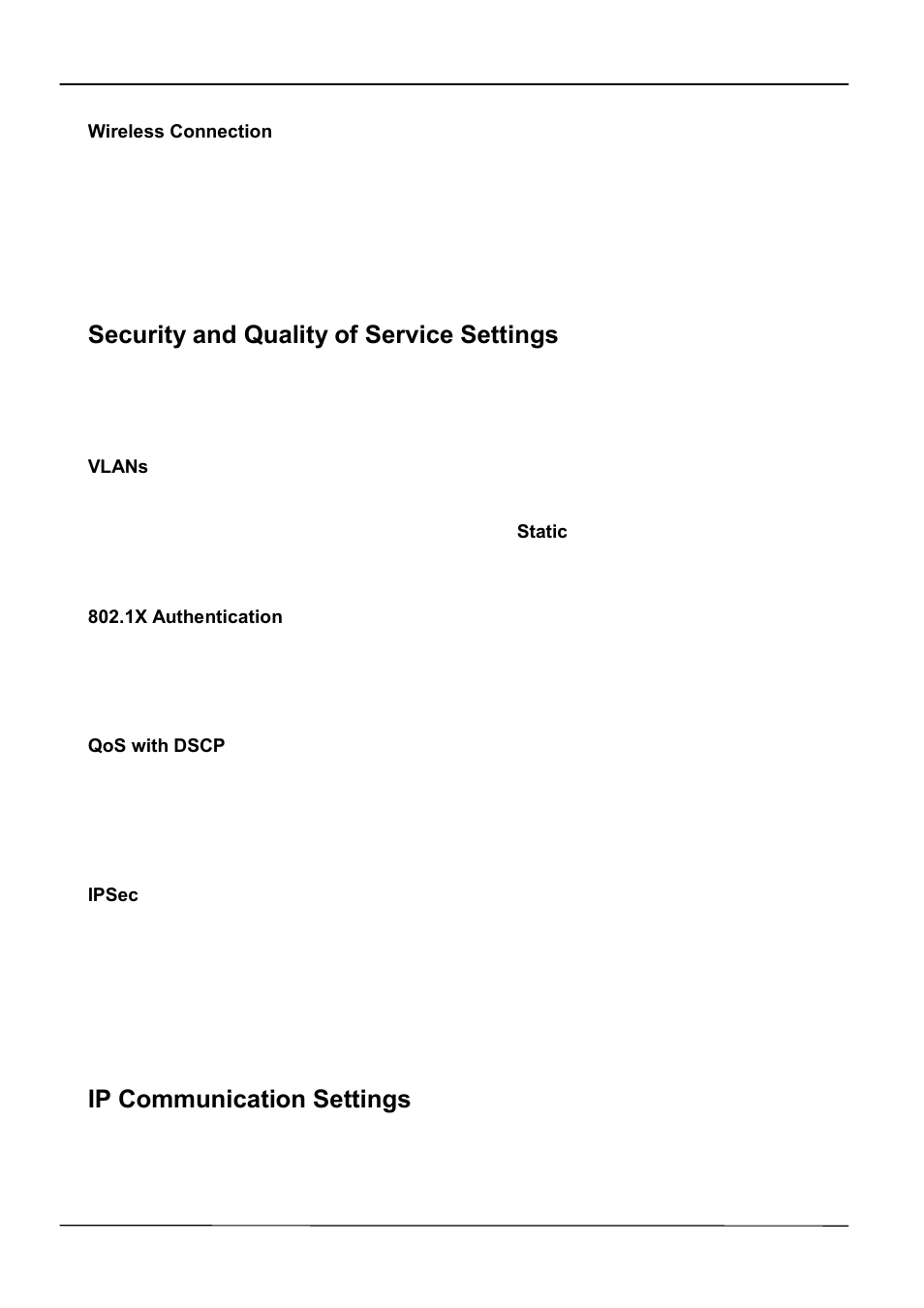 Wireless Connection

Security and Quality of Service Settings

VLANs

Static

802.1X Authentication

QoS with DSCP

IPSec

IP Communication Settings